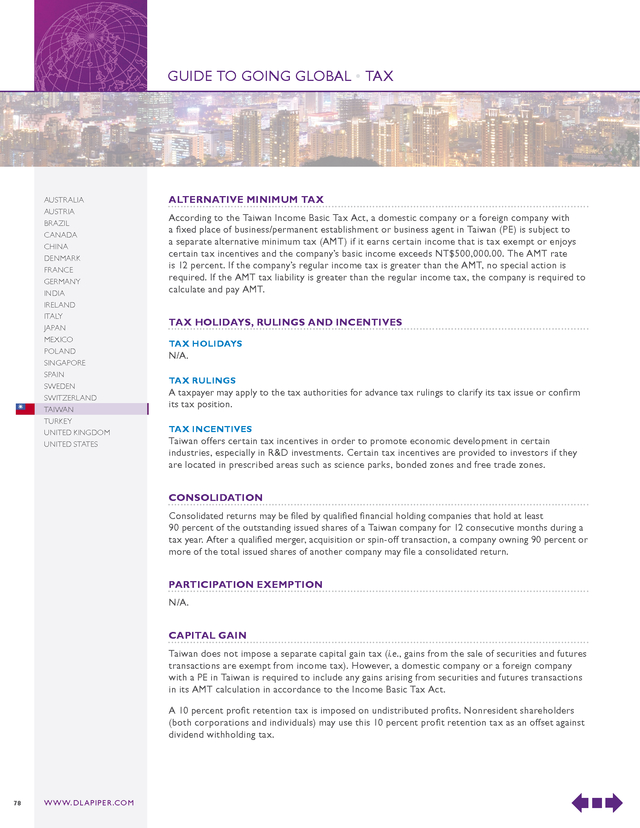 GUIDE TO GOING GLOBAL • TAX

AUSTRALIA
AUSTRIA
BRAZIL
CANADA
CHINA
DENMARK
FRANCE
GERMANY
INDIA
IRELAND
ITALY
JAPAN
MEXICO
POLAND
SINGAPORE
SPAIN
SWEDEN
SWITZERLAND
TAIWAN
TURKEY
UNITED KINGDOM
UNITED STATES

ALTERNATIVE MINIMUM TAX

According to the Taiwan Income Basic Tax Act, a domestic company or a foreign company with a fixed place of business/permanent establishment or business agent in Taiwan (PE) is subject to a separate alternative minimum tax (AMT) if it earns certain income that is tax exempt or enjoys certain tax incentives and the company's basic income exceeds NT$500,000.00. The AMT rate is 12 percent. If the company's regular income tax is greater than the AMT, no special action is required. If the AMT tax liability is greater than the regular income tax, the company is required to calculate and pay AMT.

TAX HOLIDAYS, RULINGS AND INCENTIVES

TAX HOLIDAYS
N/A.

TAX RULINGS
A taxpayer may apply to the tax authorities for advance tax rulings to clarify its tax issue or confirm its tax position.

TAX INCENTIVES
Taiwan offers certain tax incentives in order to promote economic development in certain industries, especially in R&D investments. Certain tax incentives are provided to investors if they are located in prescribed areas such as science parks, bonded zones and free trade zones.

CONSOLIDATION

Consolidated returns may be filed by qualified financial holding companies that hold at least 90 percent of the outstanding issued shares of a Taiwan company for 12 consecutive months during a tax year. After a qualified merger, acquisition or spin-off transaction, a company owning 90 percent or more of the total issued shares of another company may file a consolidated return.

PARTICIPATION EXEMPTION

N/A.

CAPITAL GAIN

Taiwan does not impose a separate capital gain tax (i.e., gains from the sale of securities and futures transactions are exempt from income tax). However, a domestic company or a foreign company with a PE in Taiwan is required to include any gains arising from securities and futures transactions in its AMT calculation in accordance to the Income Basic Tax Act.

A 10 percent profit retention tax is imposed on undistributed profits. Nonresident shareholders (both corporations and individuals) may use this 10 percent profit retention tax as an offset against dividend withholding tax.

78 WWW.DLAPIPER.COM